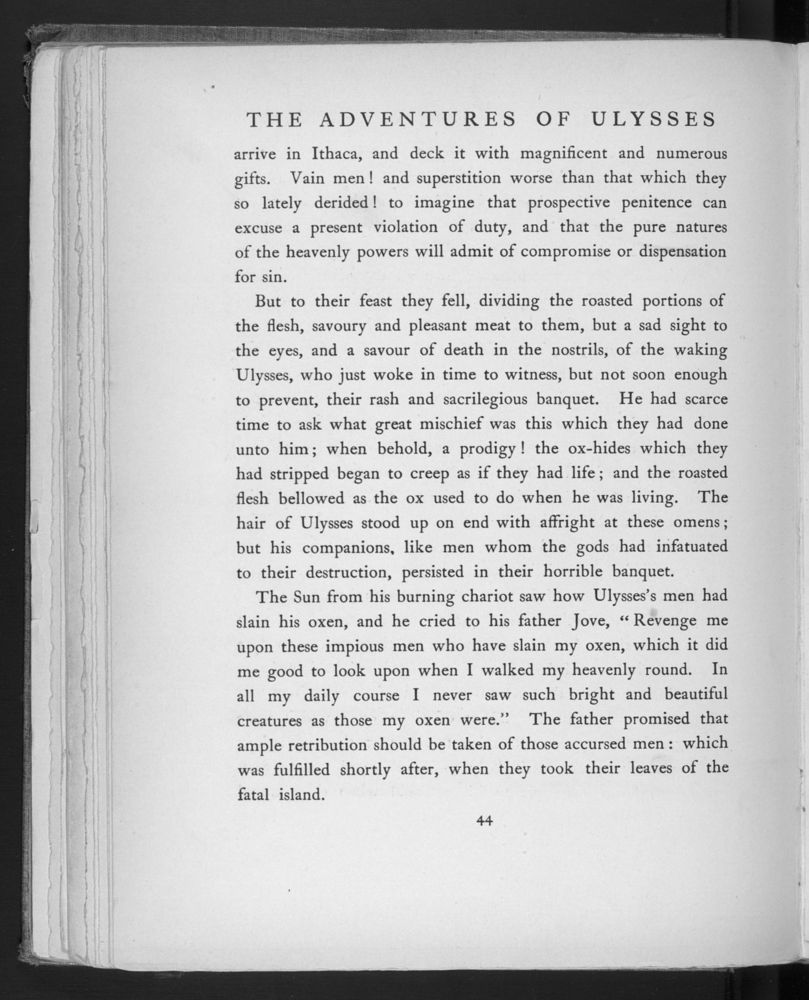 THE ADVENTURES OF ULYSSES

arrive in Ithaca, and deck it with magnificent and numerous gifts. Vain men! and superstition worse than that which they so lately derided! to imagine that prospective penitence can excuse a present violation of duty, and that the pure natures of the heavenly powers will admit of compromise or dispensation for sin.

But to their feast they fell, dividing the roasted portions of the flesh, savoury and pleasant meat to them, but a sad sight to the eyes, and a savour of death in the nostrils, of the waking Ulysses, who just woke in time to witness, but not soon enough to prevent, their rash and sacrilegious banquet. He had scarce time to ask what great mischief was this which they had done unto him; when behold, a prodigy! the ox-hides which they had stripped began to creep as if they had life; and the roasted flesh bellowed as the ox used to do when he was living. The hair of Ulysses stood up on end with affright at these omens; but his companions, like men whom the gods had infatuated to their destruction, persisted in their horrible banquet.

The Sun from his burning chariot saw how Ulysses's men had slain his oxen, and he cried to his father Jove, "Revenge me upon these impious men who have slain my oxen, which it did me good to look upon when I walked my heavenly round. In all my daily course I never saw such bright and beautiful creatures as those my oxen were." The father promised that ample retribution should be taken of those accursed men: which was fulfilled shortly after, when they took their leaves of the fatal island.

44